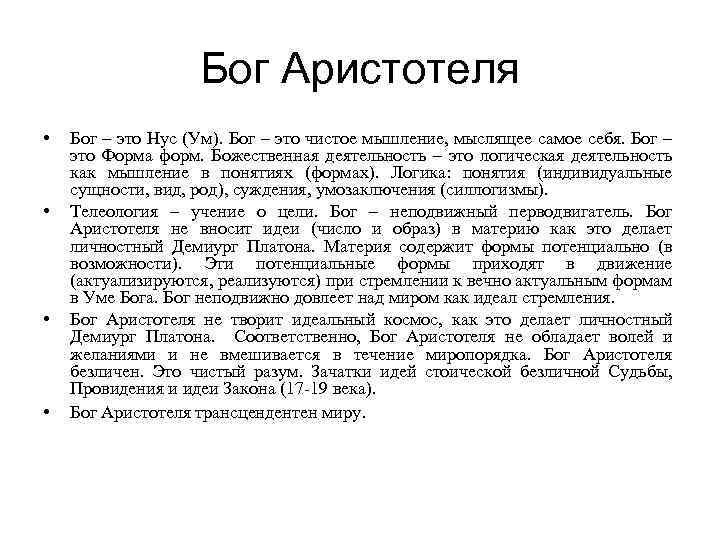 Бог Аристотеля

• Бог – это Нус (Ум). Бог – это чистое мышление, мыслящее самое себя. Бог – это Форма форм. Божественная деятельность – это логическая деятельность как мышление в понятиях (формах). Логика: понятия (индивидуальные сущности, вид, род), суждения, умозаключения (силлогизмы).

• Телеология – учение о цели. Бог – неподвижный перводвигатель. Бог Аристотеля не вносит идеи (число и образ) в материю как это делает личностный Демиург Платона. Материя содержит формы потенциально (в возможности). Эти потенциальные формы приходят в движение (актуализируются, реализуются) при стремлении к вечно актуальным формам в Уме Бога. Бог неподвижно довлеет над миром как идеал стремления.

• Бог Аристотеля не творит идеальный космос, как это делает личностный Демиург Платона. Соответственно, Бог Аристотеля не обладает волей и желаниями и не вмешивается в течение миропорядка. Бог Аристотеля безличен. Это чистый разум. Зачатки идей стоической безличной Судьбы, Провидения и идеи Закона (17-19 века).

• Бог Аристотеля трансцендентен миру.